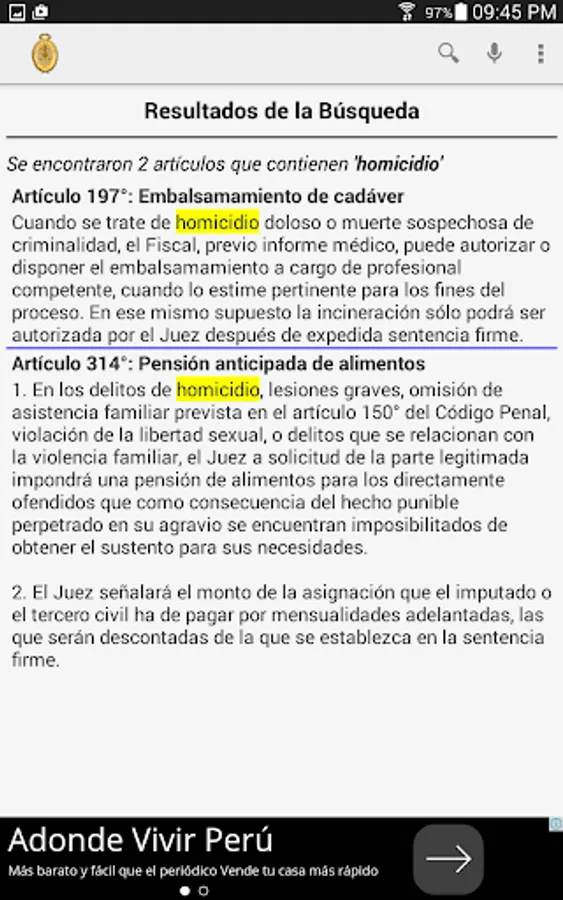 97% 09:45 PM

Resultados de la Búsqueda

Se encontraron 2 artículos que contienen 'homicidio'

Artículo 197°: Embalsamamiento de cadáver
Cuando se trate de homicidio doloso o muerte sospechosa de criminalidad, el Fiscal, previo informe médico, puede autorizar o disponer el embalsamamiento a cargo de profesional competente, cuando lo estime pertinente para los fines del proceso. En ese mismo supuesto la incineración sólo podrá ser autorizada por el Juez después de expedida sentencia firme.

Artículo 314°: Pensión anticipada de alimentos
1. En los delitos de homicidio, lesiones graves, omisión de asistencia familiar prevista en el artículo 150° del Código Penal, violación de la libertad sexual, o delitos que se relacionan con la violencia familiar, el Juez a solicitud de la parte legitimada impondrá una pensión de alimentos para los directamente ofendidos que como consecuencia del hecho punible perpetrado en su agravio se encuentran imposibilitados de obtener el sustento para sus necesidades.

2. El Juez señalará el monto de la asignación que el imputado o el tercero civil ha de pagar por mensualidades adelantadas, las que serán descontadas de la que se establezca en la sentencia firme.

Adonde Vivir Perú
Más barato y fácil que el periódico Vende tu casa más rápido